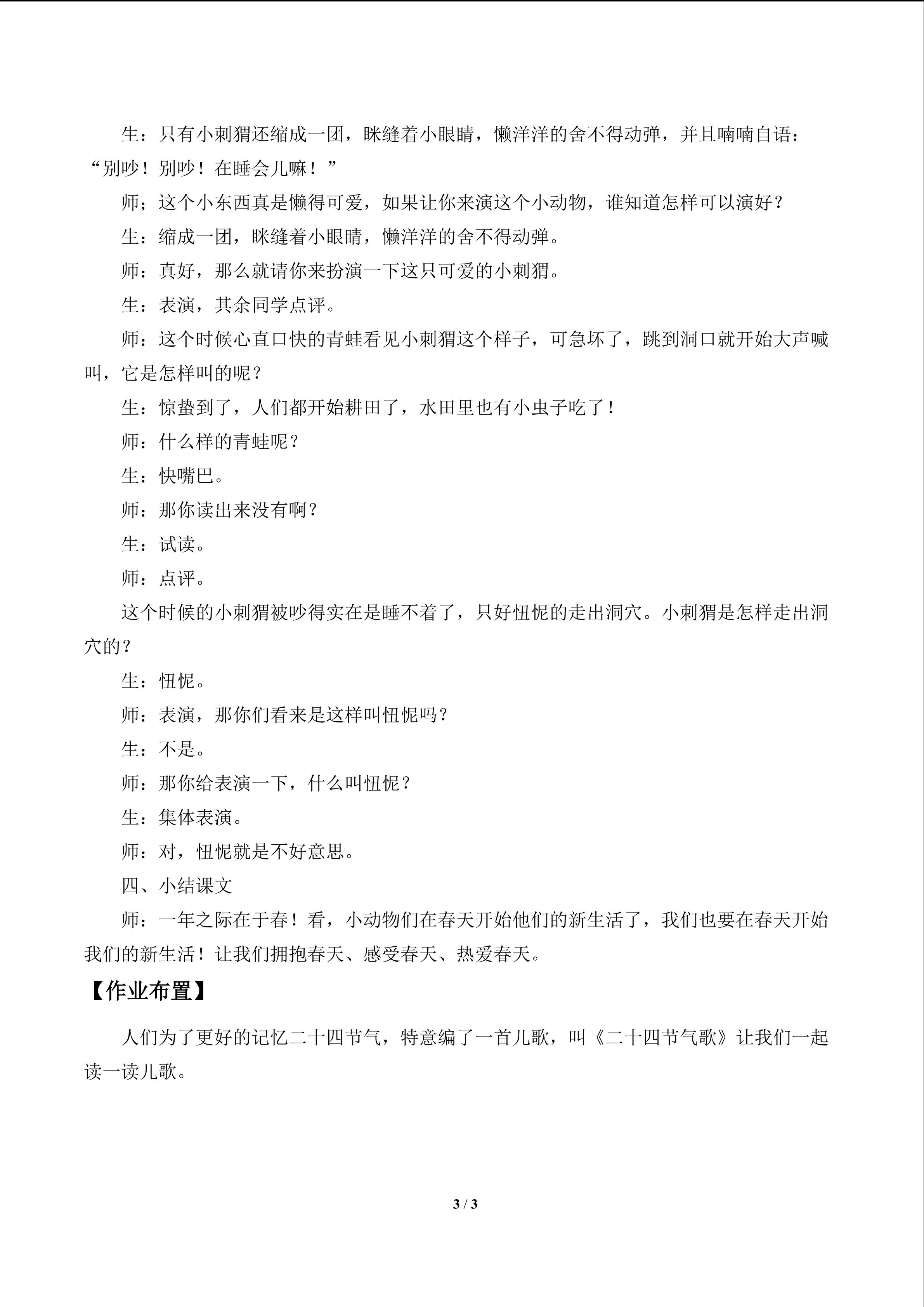 生：只有小刺猬还缩成一团，眯缝着小眼睛，懒洋洋的舍不得动弹，并且喃喃自语：“别吵！别吵！在睡会儿嘛！”

师；这个小东西真是懒得可爱，如果让你来演这个小动物，谁知道怎样可以演好？

生：缩成一团，眯缝着小眼睛，懒洋洋的舍不得动弹。

师：真好，那么就请你来扮演一下这只可爱的小刺猬。

生：表演，其余同学点评。

师：这个时候心直口快的青蛙看见小刺猬这个样子，可急坏了，跳到洞口就开始大声喊叫，它是怎样叫的呢？

生：惊蛰到了，人们都开始耕田了，水田里也有小虫子吃了！

师：什么样的青蛙呢？

生：快嘴巴。

师：那你读出来没有啊？

生：试读。

师：点评。

这个时候的小刺猬被吵得实在是睡不着了，只好忸怩的走出洞穴。小刺猬是怎样走出洞穴的？

生：忸怩。

师：表演，那你们看来是这样叫忸怩吗？

生：不是。

师：那你给表演一下，什么叫忸怩？

生：集体表演。

师：对，忸怩就是不好意思。

四、小结课文

师：一年之际在于春！看，小动物们在春天开始他们的新生活了，我们也要在春天开始我们的新生活！让我们拥抱春天、感受春天、热爱春天。

【作业布置】

人们为了更好的记忆二十四节气，特意编了一首儿歌，叫《二十四节气歌》让我们一起读一读儿歌。

3 / 3